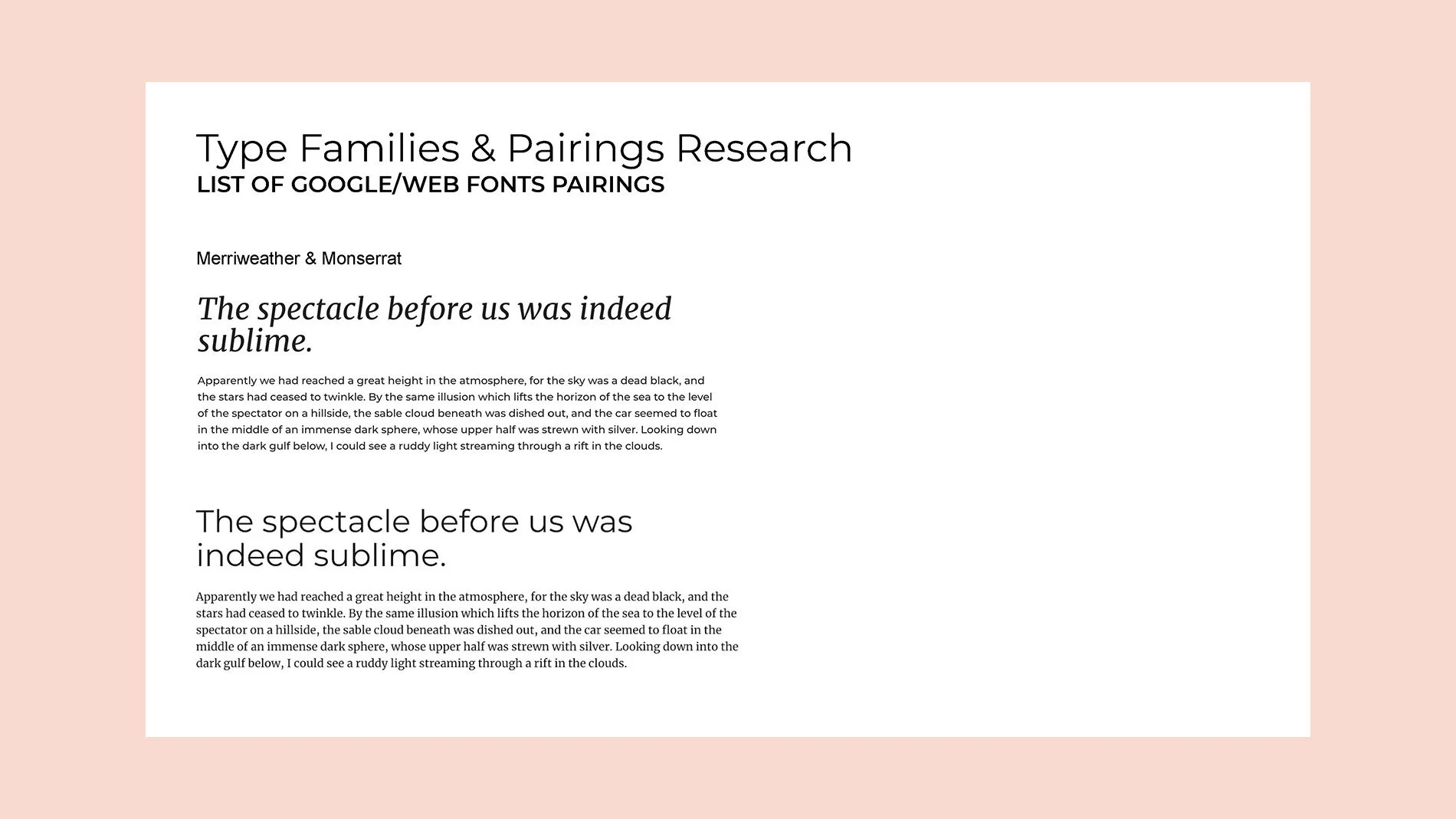 Type Families & Pairings Research
LIST OF GOOGLE/WEB FONTS PAIRINGS

Merriweather & Monserrat

The spectacle before us was indeed sublime.

Apparently we had reached a great height in the atmosphere, for the sky was a dead black, and the stars had ceased to twinkle. By the same illusion which lifts the horizon of the sea to the level of the spectator on a hillside, the sable cloud beneath was dished out, and the car seemed to float in the middle of an immense dark sphere, whose upper half was strewn with silver. Looking down into the dark gulf below, I could see a ruddy light streaming through a rift in the clouds.

The spectacle before us was indeed sublime.

Apparently we had reached a great height in the atmosphere, for the sky was a dead black, and the stars had ceased to twinkle. By the same illusion which lifts the horizon of the sea to the level of the spectator on a hillside, the sable cloud beneath was dished out, and the car seemed to float in the middle of an immense dark sphere, whose upper half was strewn with silver. Looking down into the dark gulf below, I could see a ruddy light streaming through a rift in the clouds.